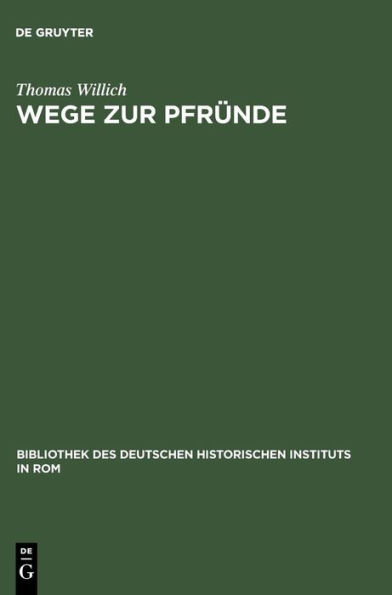 DE GRUYTER

Thomas Willich

WEGE ZUR PFRÜNDE

BIBLIOTHEK DES DEUTSCHEN HISTORISCHEN INSTITUTS IN ROM

DE
G